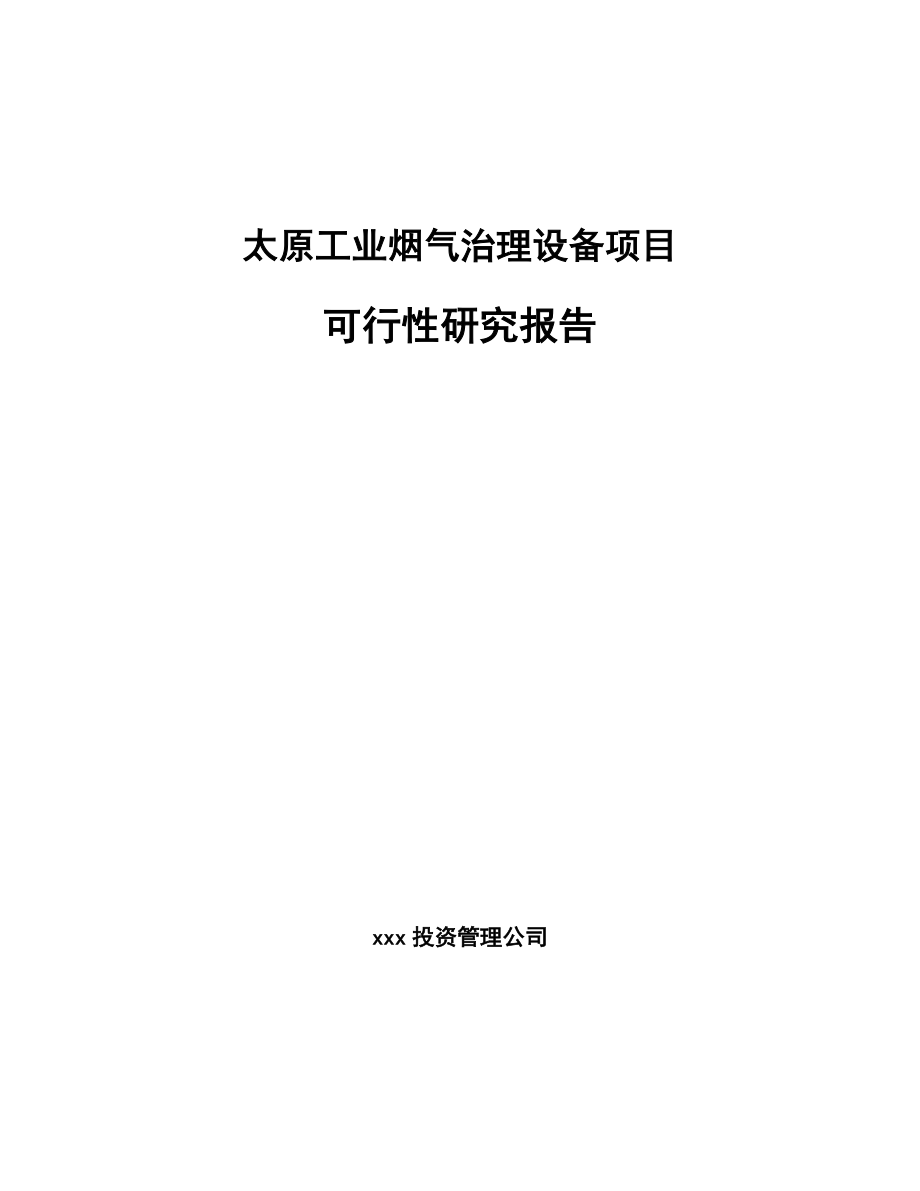 太原工业烟气治理设备项目

可行性研究报告

xxx 投资管理公司